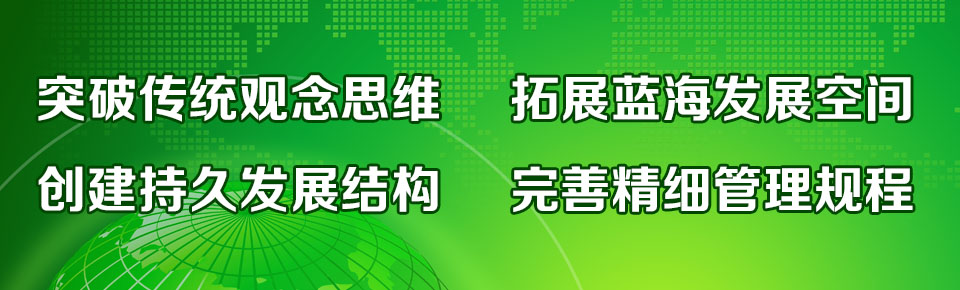 突破传统观念思维　拓展蓝海发展空间
创建持久发展结构　完善精细管理规程